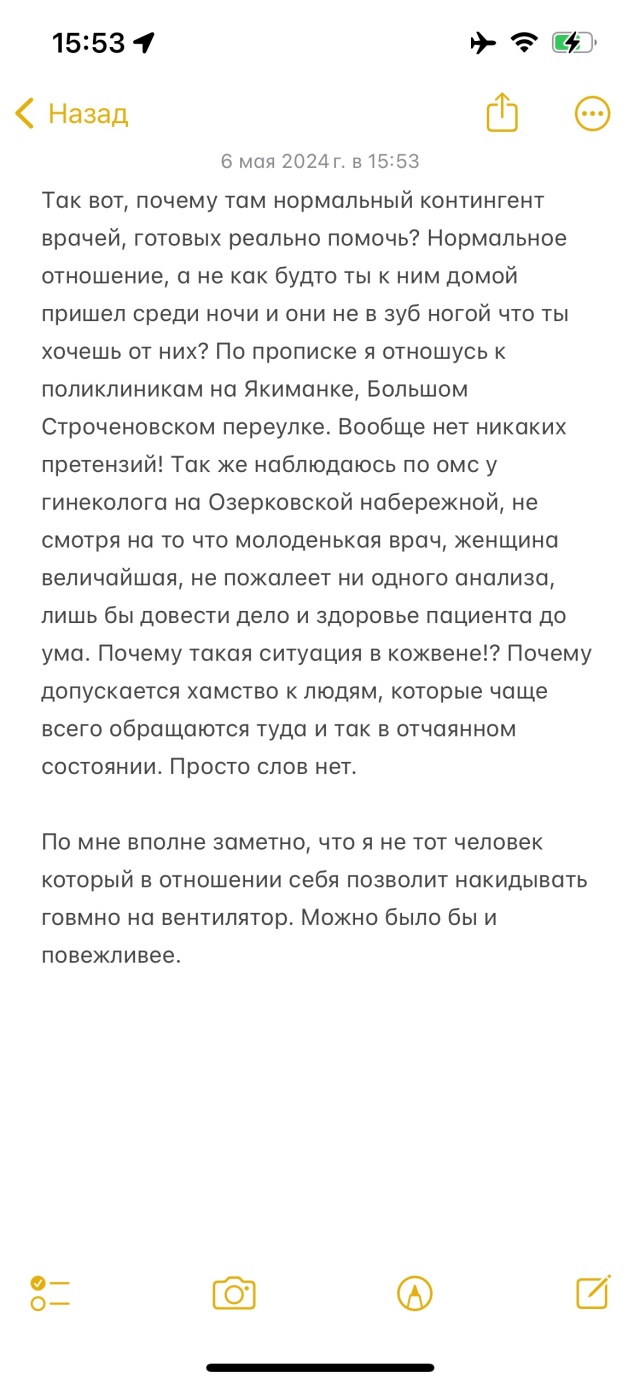 15:53

Назад

6 мая 2024 г. в 15:53

Так вот, почему там нормальный контингент врачей, готовых реально помочь? Нормальное отношение, а не как будто ты к ним домой пришел среди ночи и они не в зуб ногой что ты хочешь от них? По прописке я отношусь к поликлиникам на Якиманке, Большом Строченовском переулке. Вообще нет никаких претензий! Так же наблюдаюсь по омс у гинеколога на Озерковской набережной, не смотря на то что молоденькая врач, женщина величайшая, не пожалеет ни одного анализа, лишь бы довести дело и здоровье пациента до ума. Почему такая ситуация в кожвене!? Почему допускается хамство к людям, которые чаще всего обращаются туда и так в отчаянном состоянии. Просто слов нет.

По мне вполне заметно, что я не тот человек который в отношении себя позволит накидывать говмно на вентилятор. Можно было бы и повежливее.